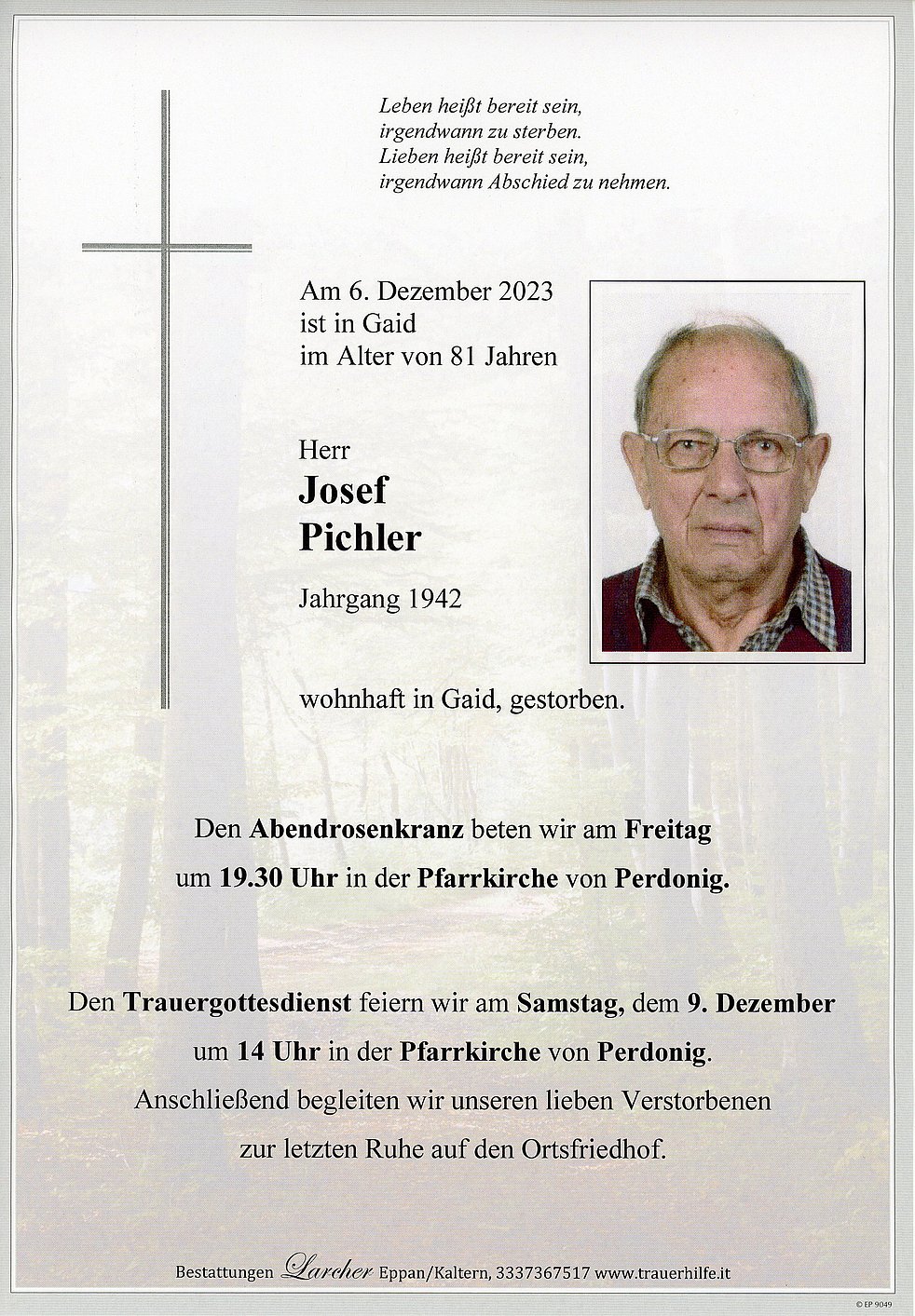 Leben heißt bereit sein,
irgendwann zu sterben.
Lieben heißt bereit sein,
irgendwann Abschied zu nehmen.

Am 6. Dezember 2023
ist in Gaid
im Alter von 81 Jahren

Herr
Josef
Pichler

Jahrgang 1942

wohnhaft in Gaid, gestorben.

Den Abendrosenkranz beten wir am Freitag um 19.30 Uhr in der Pfarrkirche von Perdonig.

Den Trauergottesdienst feiern wir am Samstag, dem 9. Dezember um 14 Uhr in der Pfarrkirche von Perdonig. Anschließend begleiten wir unseren lieben Verstorbenen zur letzten Ruhe auf den Ortsfriedhof.

Bestattungen Larcher Eppan/Kaltern, 3337367517 www.trauerhilfe.it

© EP 9049